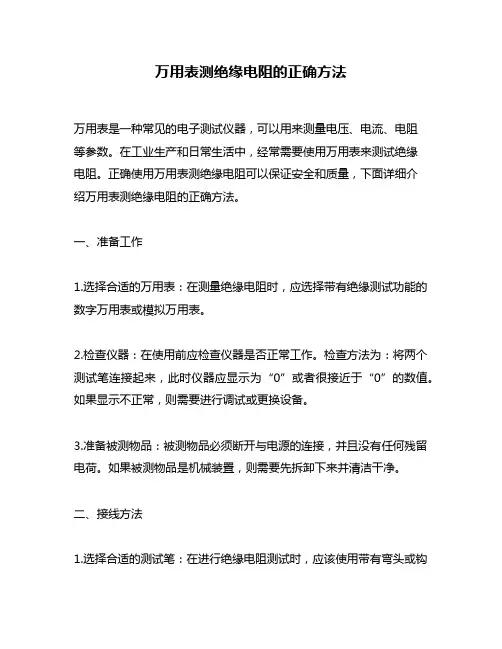 万用表测绝缘电阻的正确方法

万用表是一种常见的电子测试仪器，可以用来测量电压、电流、电阻等参数。在工业生产和日常生活中，经常需要使用万用表来测试绝缘电阻。正确使用万用表测绝缘电阻可以保证安全和质量，下面详细介绍万用表测绝缘电阻的正确方法。

一、准备工作

1.选择合适的万用表：在测量绝缘电阻时，应选择带有绝缘测试功能的数字万用表或模拟万用表。

2.检查仪器：在使用前应检查仪器是否正常工作。检查方法为：将两个测试笔连接起来，此时仪器应显示为“0”或者很接近于“0”的数值。如果显示不正常，则需要进行调试或更换设备。

3.准备被测物品：被测物品必须断开与电源的连接，并且没有任何残留电荷。如果被测物品是机械装置，则需要先拆卸下来并清洁干净。

二、接线方法

1.选择合适的测试笔：在进行绝缘电阻测试时，应该使用带有弯头或钩